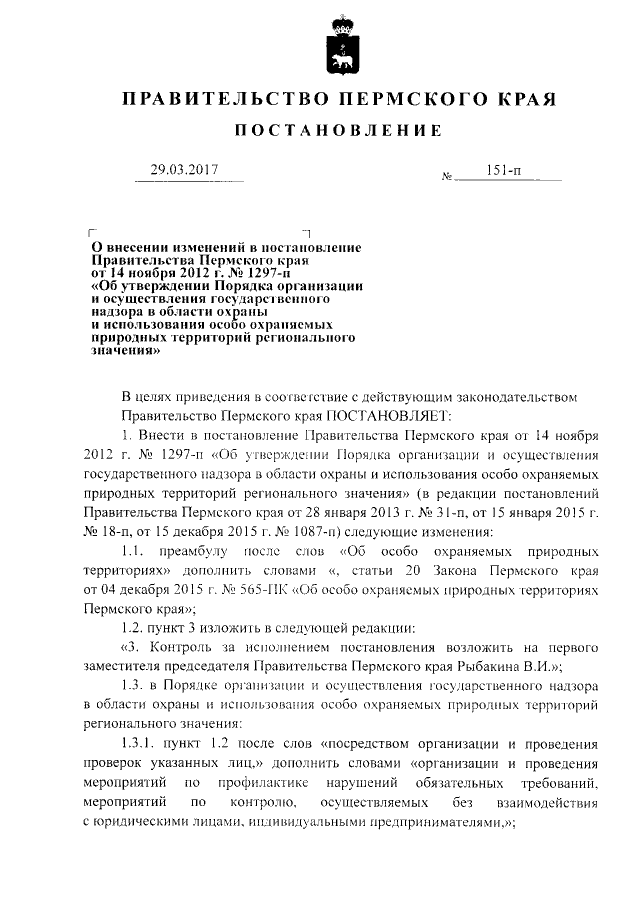 ПРАВИТЕЛЬСТВО ПЕРМСКОГО КРАЯ

ПОСТАНОВЛЕНИЕ

29.03.2017

№ 151-п

О внесении изменений в постановление Правительства Пермского края от 14 ноября 2012 г. № 1297-п «Об утверждении Порядка организации и осуществления государственного надзора в области охраны и использования особо охраняемых природных территорий регионального значения»

В целях приведения в соответствие с действующим законодательством Правительство Пермского края ПОСТАНОВЛЯЕТ:

1. Внести в постановление Правительства Пермского края от 14 ноября 2012 г. № 1297-п «Об утверждении Порядка организации и осуществления государственного надзора в области охраны и использования особо охраняемых природных территорий регионального значения» (в редакции постановлений Правительства Пермского края от 28 января 2013 г. № 31-п, от 15 января 2015 г. № 18-п, от 15 декабря 2015 г. № 1087-п) следующие изменения:

1.1. преамбулу после слов «Об особо охраняемых природных территориях» дополнить словами «, статьи 20 Закона Пермского края от 04 декабря 2015 г. № 565-ПК «Об особо охраняемых природных территориях Пермского края»;

1.2. пункт 3 изложить в следующей редакции:

«3. Контроль за исполнением постановления возложить на первого заместителя председателя Правительства Пермского края Рыбакина В.И.»;

1.3. в Порядке организации и осуществления государственного надзора в области охраны и использования особо охраняемых природных территорий регионального значения:

1.3.1. пункт 1.2 после слов «посредством организации и проведения проверок указанных лиц,» дополнить словами «организации и проведения мероприятий по профилактике нарушений обязательных требований, мероприятий по контролю, осуществляемых без взаимодействия с юридическими лицами, индивидуальными предпринимателями,»;